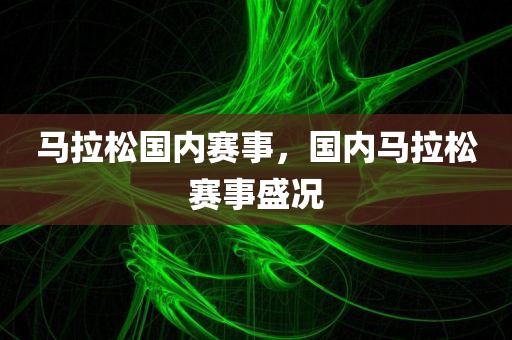 马拉松国内赛事，国内马拉松赛事盛况